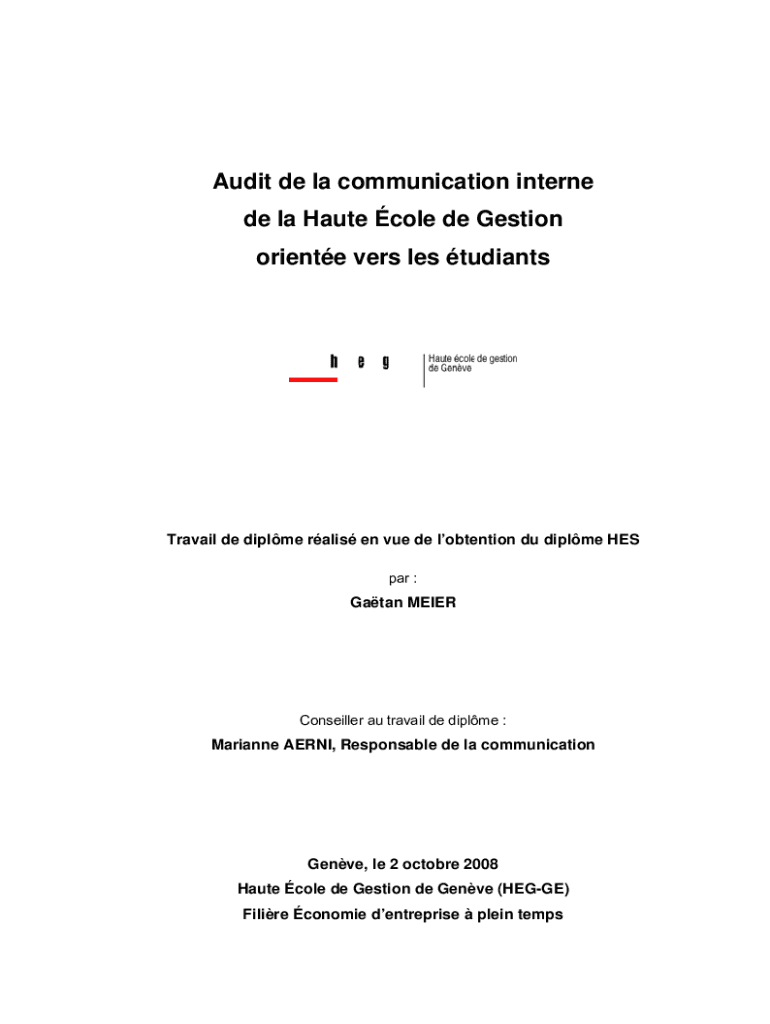 Audit de la communication interne
de la Haute École de Gestion
orientée vers les étudiants

h e g

Haute école de gestion
de Genève

Travail de diplôme réalisé en vue de l'obtention du diplôme HES

par :

Gaëtan MEIER

Conseiller au travail de diplôme :

Marianne AERNI, Responsable de la communication

Genève, le 2 octobre 2008
Haute École de Gestion de Genève (HEG-GE)
Filière Économie d'entreprise à plein temps